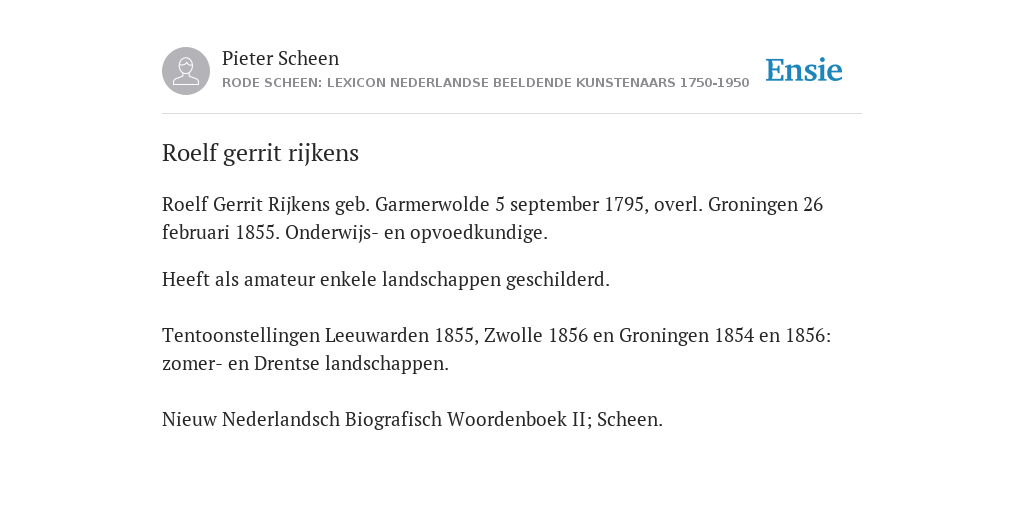 Pieter Scheen
RODE SCHEEN: LEXICON NEDERLANDSE BEELDENDE KUNSTENAARS 1750-1950

Ensie

Roelf gerrit rijkens

Roelf Gerrit Rijkens geb. Garmerwolde 5 september 1795, overl. Groningen 26 februari 1855. Onderwijs- en opvoedkundige.

Heeft als amateur enkele landschappen geschilderd.

Tentoonstellingen Leeuwarden 1855, Zwolle 1856 en Groningen 1854 en 1856: zomer- en Drentse landschappen.

Nieuw Nederlandsch Biografisch Woordenboek II; Scheen.